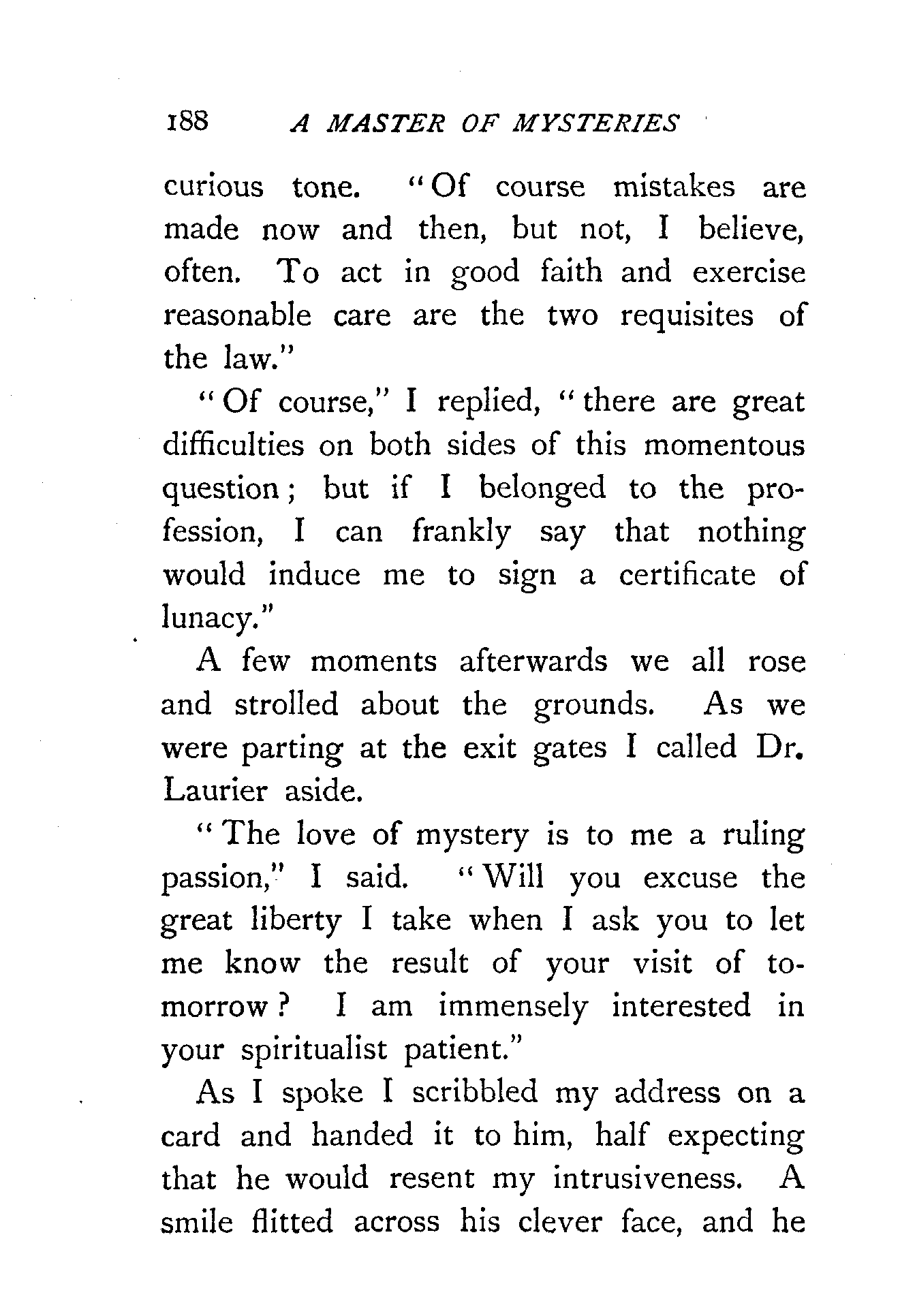 188 A MASTER OF MYSTERIES

curious tone. "Of course mistakes are made now and then, but not, I believe, often. To act in good faith and exercise reasonable care are the two requisites of the law."

"Of course," I replied, "there are great difficulties on both sides of this momentous question; but if I belonged to the profession, I can frankly say that nothing would induce me to sign a certificate of lunacy."

A few moments afterwards we all rose and strolled about the grounds. As we were parting at the exit gates I called Dr. Laurier aside.

"The love of mystery is to me a ruling passion," I said. "Will you excuse the great liberty I take when I ask you to let me know the result of your visit of tomorrow? I am immensely interested in your spiritualist patient."

As I spoke I scribbled my address on a card and handed it to him, half expecting that he would resent my intrusiveness. A smile flitted across his clever face, and he